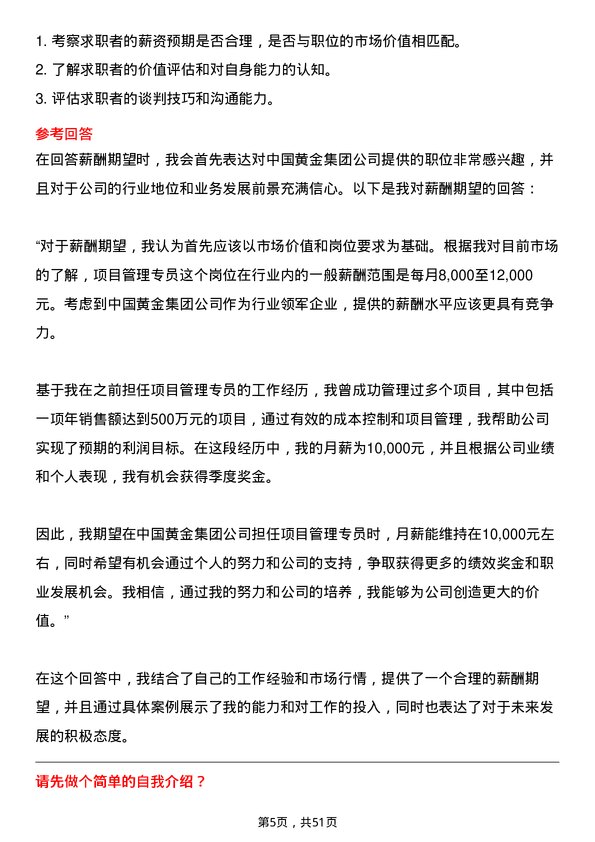 1. 考察求职者的薪资预期是否合理，是否与职位的市场价值相匹配。
2. 了解求职者的价值评估和对自身能力的认知。
3. 评估求职者的谈判技巧和沟通能力。

参考回答

在回答薪酬期望时，我会首先表达对中国黄金集团公司提供的职位非常感兴趣，并且对于公司的行业地位和业务发展前景充满信心。以下是我对薪酬期望的回答：

“对于薪酬期望，我认为首先应该以市场价值和岗位要求为基础。根据我对目前市场的了解，项目管理专员这个岗位在行业内的一般薪酬范围是每月8,000至12,000元。考虑到中国黄金集团公司作为行业领军企业，提供的薪酬水平应该更具有竞争力。

基于我在之前担任项目管理专员的工作经历，我曾成功管理过多个项目，其中包括一项年销售额达到500万元的项目，通过有效的成本控制和项目管理，我帮助公司实现了预期的利润目标。在这段经历中，我的月薪为10,000元，并且根据公司业绩和个人表现，我有机会获得季度奖金。

因此，我期望在中国黄金集团公司担任项目管理专员时，月薪能维持在10,000元左右，同时希望有机会通过个人的努力和公司的支持，争取获得更多的绩效奖金和职业发展机会。我相信，通过我的努力和公司的培养，我能够为公司创造更大的价值。”

在这个回答中，我结合了自己的工作经验和市场行情，提供了一个合理的薪酬期望，并且通过具体案例展示了我的能力和对工作的投入，同时也表达了对于未来发展的积极态度。

请先做个简单的自我介绍？

第5页，共51页